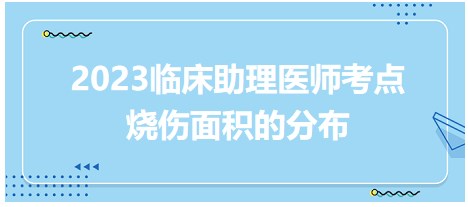 2023临床助理医师考点
烧伤面积的分布